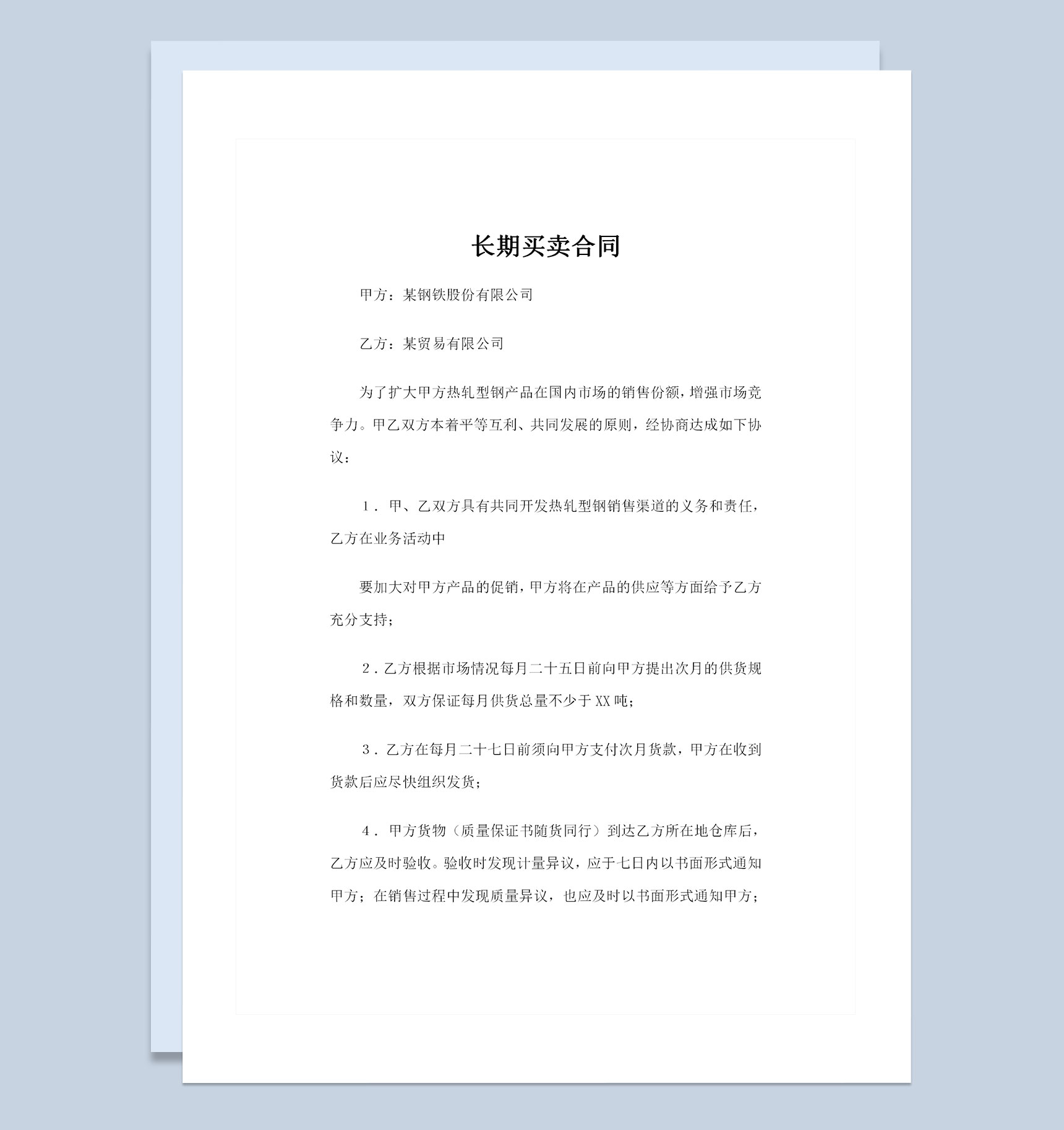 长期买卖合同

甲方：某钢铁股份有限公司

乙方：某贸易有限公司

为了扩大甲方热轧型钢产品在国内市场的销售份额，增强市场竞争力。甲乙双方本着平等互利、共同发展的原则，经协商达成如下协议：

1．甲、乙双方具有共同开发热轧型钢销售渠道的义务和责任，乙方在业务活动中

要加大对甲方产品的促销，甲方将在产品的供应等方面给予乙方充分支持；

2．乙方根据市场情况每月二十五日前向甲方提出次月的供货规格和数量，双方保证每月供货总量不少于XX吨；

3．乙方在每月二十七日前须向甲方支付次月货款，甲方在收到货款后应尽快组织发货；

4．甲方货物（质量保证书随货同行）到达乙方所在地仓库后，乙方应及时验收。验收时发现计量异议，应于七日内以书面形式通知甲方；在销售过程中发现质量异议，也应及时以书面形式通知甲方；